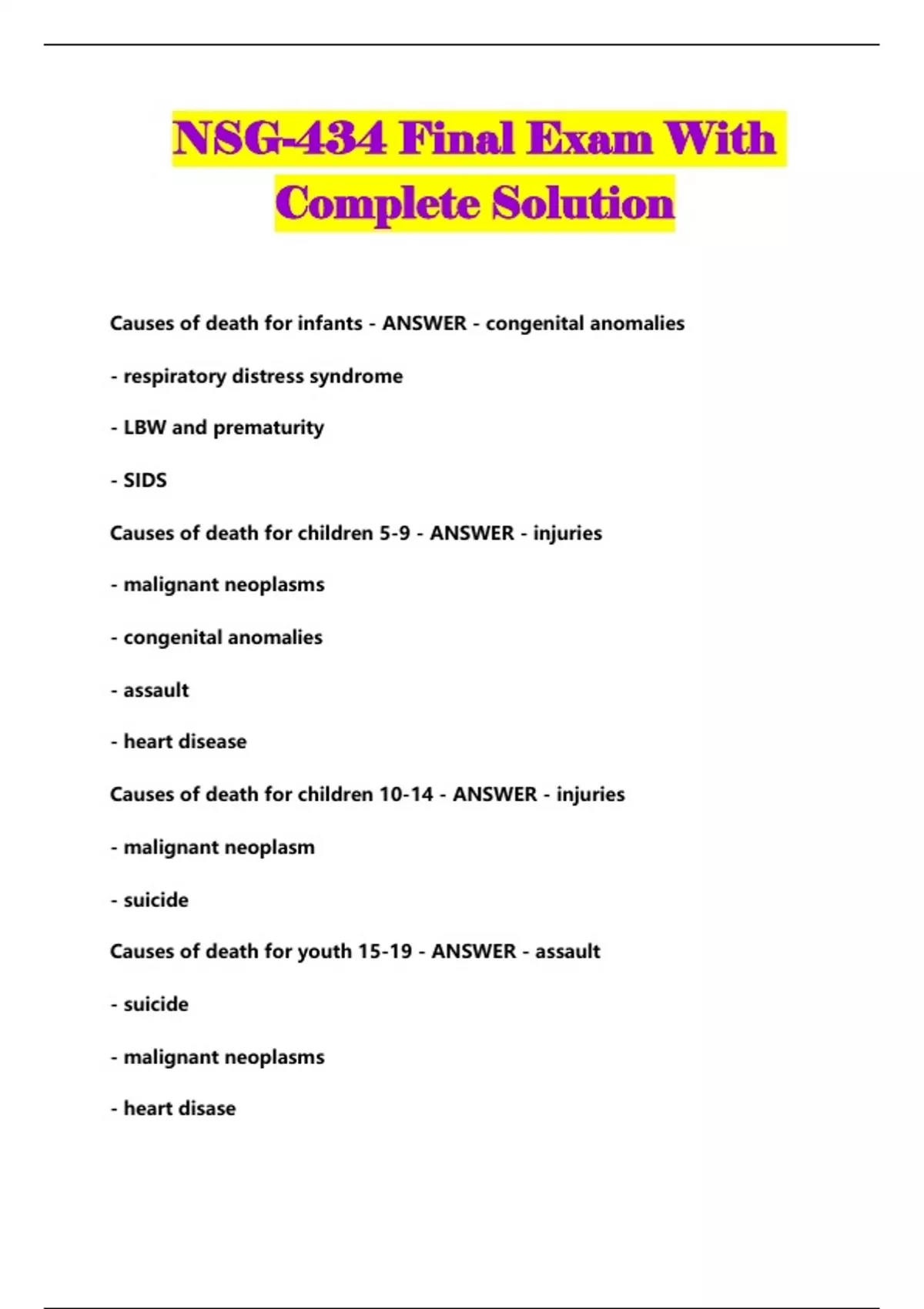 NSG-434 Final Exam With Complete Solution

Causes of death for infants - ANSWER - congenital anomalies

- respiratory distress syndrome

- LBW and prematurity

- SIDS

Causes of death for children 5-9 - ANSWER - injuries

- malignant neoplasms

- congenital anomalies

- assault

- heart disease

Causes of death for children 10-14 - ANSWER - injuries

- malignant neoplasm

- suicide

Causes of death for youth 15-19 - ANSWER - assault

- suicide

- malignant neoplasms

- heart disase